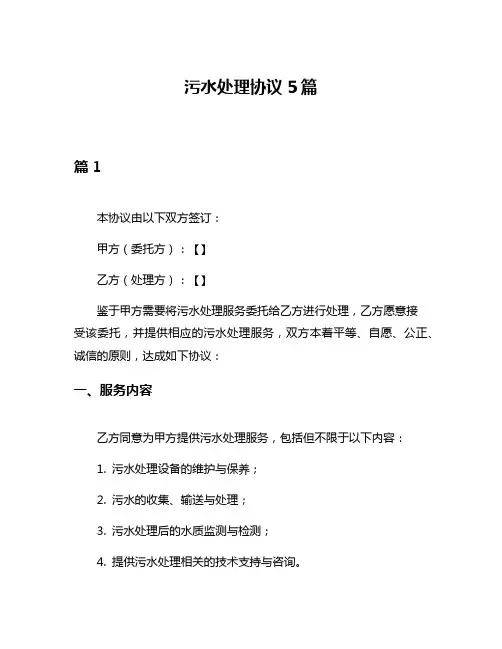 污水处理协议 5 篇

篇 1

本协议由以下双方签订：

甲方（委托方）：【】

乙方（处理方）：【】

鉴于甲方需要将污水处理服务委托给乙方进行处理，乙方愿意接受该委托，并提供相应的污水处理服务，双方本着平等、自愿、公正、诚信的原则，达成如下协议：

一、服务内容

乙方同意为甲方提供污水处理服务，包括但不限于以下内容：

1. 污水处理设备的维护与保养；

2. 污水的收集、输送与处理；

3. 污水处理后的水质监测与检测；

4. 提供污水处理相关的技术支持与咨询。